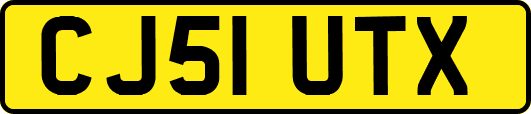 CJ51 UTX